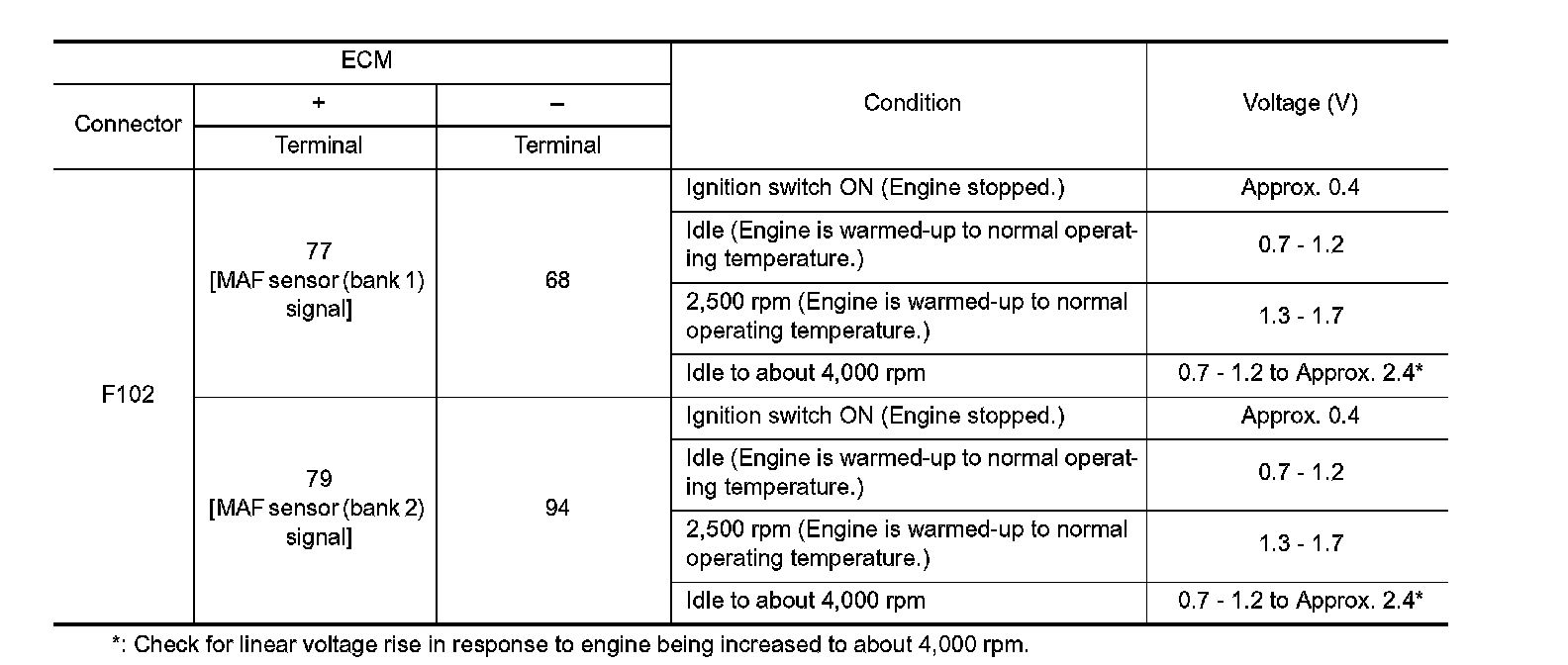 | ECM | | | Condition | Voltage (V) |
|---|---|---|---|---|
| Connector | + | – | | |
| | Terminal | Terminal | | |
| F102 | 77 [MAF sensor (bank 1) signal] | 68 | Ignition switch ON (Engine stopped.) | Approx. 0.4 |
| | | | Idle (Engine is warmed-up to normal operating temperature.) | 0.7 - 1.2 |
| | | | 2,500 rpm (Engine is warmed-up to normal operating temperature.) | 1.3 - 1.7 |
| | | | Idle to about 4,000 rpm | 0.7 - 1.2 to Approx. 2.4* |
| | 79 [MAF sensor (bank 2) signal] | 94 | Ignition switch ON (Engine stopped.) | Approx. 0.4 |
| | | | Idle (Engine is warmed-up to normal operating temperature.) | 0.7 - 1.2 |
| | | | 2,500 rpm (Engine is warmed-up to normal operating temperature.) | 1.3 - 1.7 |
| | | | Idle to about 4,000 rpm | 0.7 - 1.2 to Approx. 2.4* |

*: Check for linear voltage rise in response to engine being increased to about 4,000 rpm.